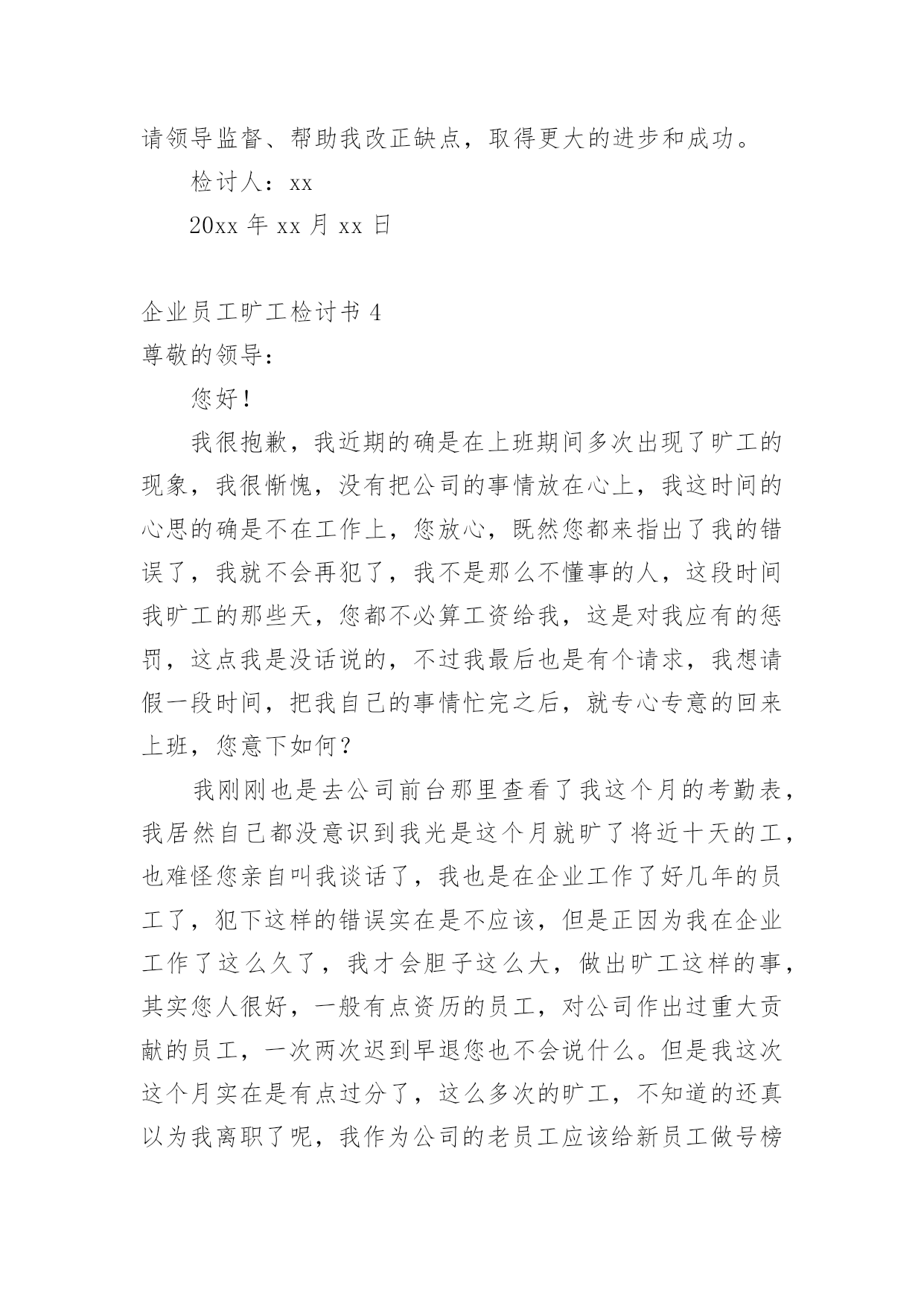 请领导监督、帮助我改正缺点，取得更大的进步和成功。

检讨人：xx

20xx 年 xx 月 xx 日

企业员工旷工检讨书 4

尊敬的领导：

您好！

我很抱歉，我近期的确是在上班期间多次出现了旷工的现象，我很惭愧，没有把公司的事情放在心上，我这时间的心思的确是不在工作上，您放心，既然您都来指出了我的错误了，我就不会再犯了，我不是那么不懂事的人，这段时间我旷工的那些天，您都不必算工资给我，这是对我应有的惩罚，这点我是没话说的，不过我最后也是有个请求，我想请假一段时间，把我自己的事情忙完之后，就专心专意的回来上班，您意下如何？

我刚刚也是去公司前台那里查看了我这个月的考勤表，我居然自己都没意识到我光是这个月就旷了将近十天的工，也难怪您亲自叫我谈话了，我也是在企业工作了好几年的员工了，犯下这样的错误实在是不应该，但是正因为我在企业工作了这么久了，我才会胆子这么大，做出旷工这样的事，其实您人很好，一般有点资历的员工，对公司作出过重大贡献的员工，一次两次迟到早退您也不会说什么。但是我这次这个月实在是有点过分了，这么多次的旷工，不知道的还真以为我离职了呢，我作为公司的老员工应该给新员工做号榜